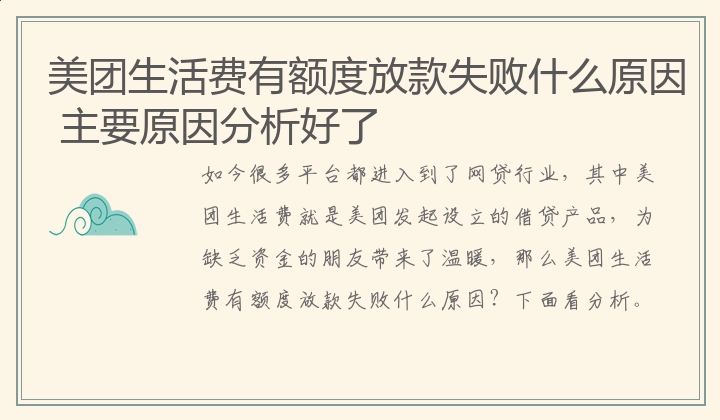 美团生活费有额度放款失败什么原因 主要原因分析好了

如今很多平台都进入到了网贷行业，其中美团生活费就是美团发起设立的借贷产品，为缺乏资金的朋友带来了温暖，那么美团生活费有额度放款失败什么原因？下面看分析。